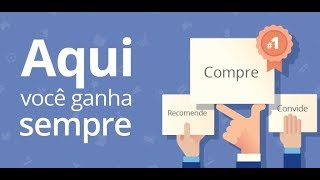 Aqui
você ganha
sempre

#1

Compre

Recomende

Convide